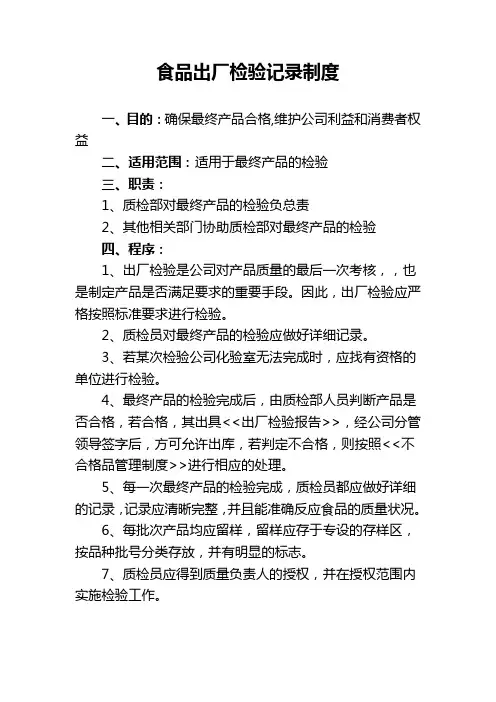 食品出厂检验记录制度

一、目的：确保最终产品合格,维护公司利益和消费者权益

二、适用范围：适用于最终产品的检验

三、职责：

1、质检部对最终产品的检验负总责

2、其他相关部门协助质检部对最终产品的检验

四、程序：

1、出厂检验是公司对产品质量的最后一次考核，，也是制定产品是否满足要求的重要手段。因此，出厂检验应严格按照标准要求进行检验。

2、质检员对最终产品的检验应做好详细记录。

3、若某次检验公司化验室无法完成时，应找有资格的单位进行检验。

4、最终产品的检验完成后，由质检部人员判断产品是否合格，若合格，其出具<<出厂检验报告>>，经公司分管领导签字后，方可允许出库，若判定不合格，则按照<<不合格品管理制度>>进行相应的处理。

5、每一次最终产品的检验完成，质检员都应做好详细的记录，记录应清晰完整，并且能准确反应食品的质量状况。

6、每批次产品均应留样，留样应存于专设的存样区，按品种批号分类存放，并有明显的标志。

7、质检员应得到质量负责人的授权，并在授权范围内实施检验工作。